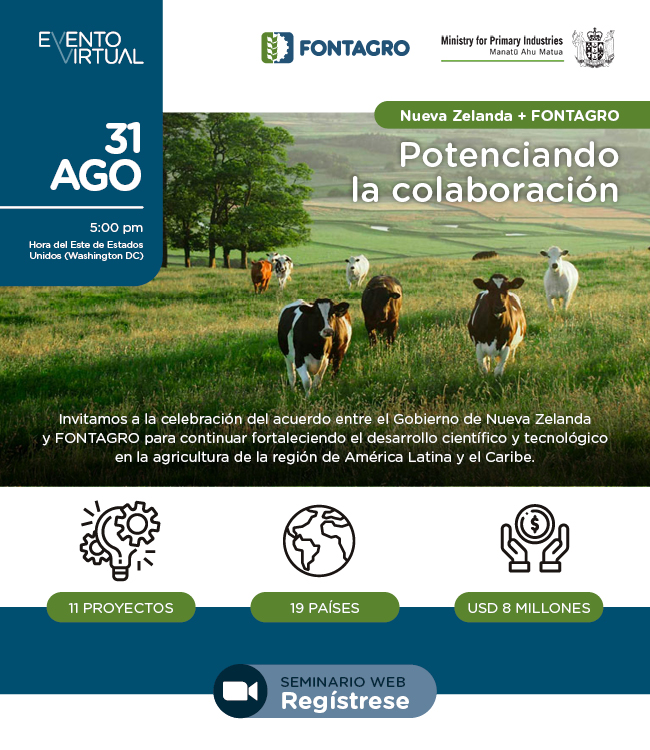 EVENTO
VIRTUAL

FONTAGRO

Ministry for Primary Industries
Manatū Ahu Matua

31
AGO

5:00 pm
Hora del Este de Estados Unidos (Washington DC)

Nueva Zelanda + FONTAGRO

Potenciando
la colaboración

Invitamos a la celebración del acuerdo entre el Gobierno de Nueva Zelanda y FONTAGRO para continuar fortaleciendo el desarrollo científico y tecnológico en la agricultura de la región de América Latina y el Caribe.

11 PROYECTOS

19 PAÍSES

USD 8 MILLONES

SEMINARIO WEB
Regístrese